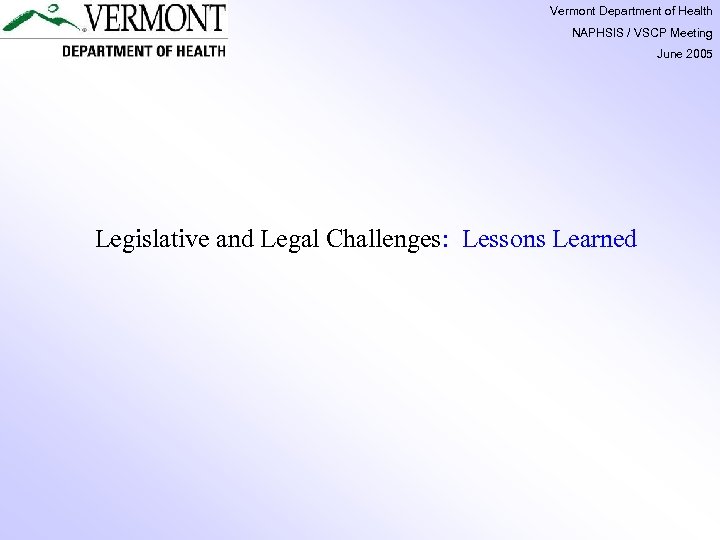 VERMONT
DEPARTMENT OF HEALTH

Vermont Department of Health
NAPHSIS / VSCP Meeting
June 2005

Legislative and Legal Challenges: Lessons Learned